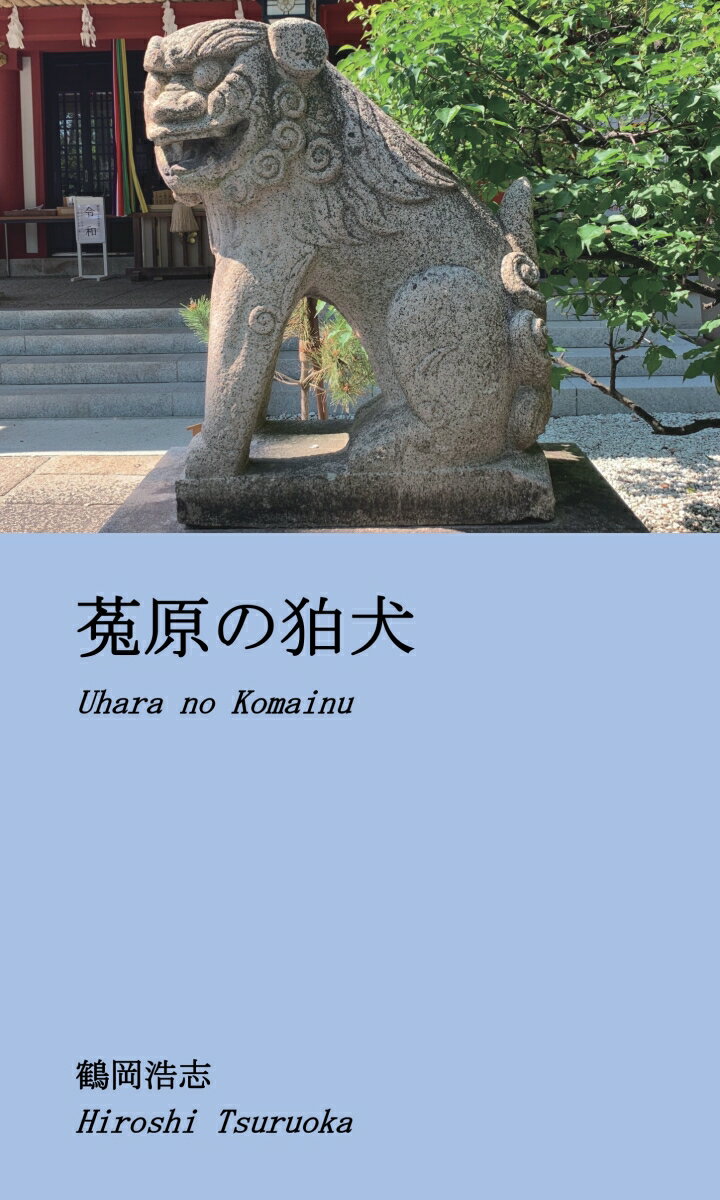 令和

菟原の狛犬

Uhara no Komainu

鶴岡浩志

Hiroshi Tsuruoka